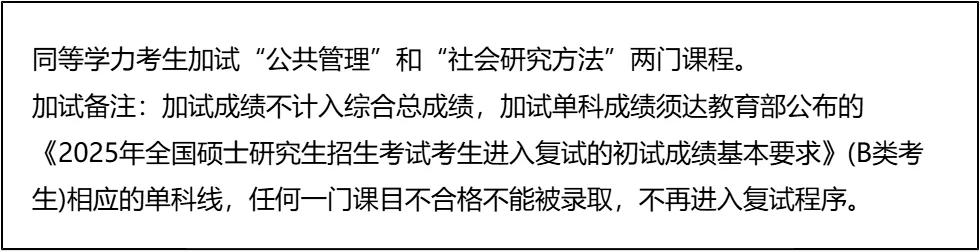 同等学力考生加试“公共管理”和“社会研究方法”两门课程。
加试备注：加试成绩不计入综合总成绩，加试单科成绩须达教育部公布的《2025年全国硕士研究生招生考试考生进入复试的初试成绩基本要求》(B类考生)相应的单科线，任何一门课目不合格不能被录取，不再进入复试程序。